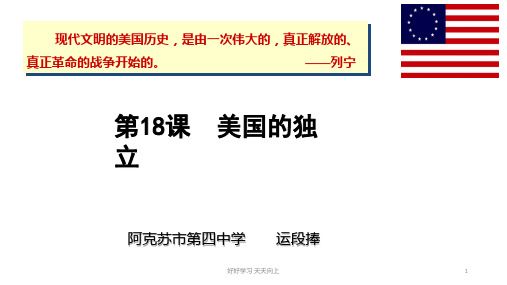 现代文明的美国历史，是由一次伟大的，真正解放的、真正革命的战争开始的。 ——列宁

第18课 美国的独立

阿克苏市第四中学 运段捧

好好学习 天天向上

1